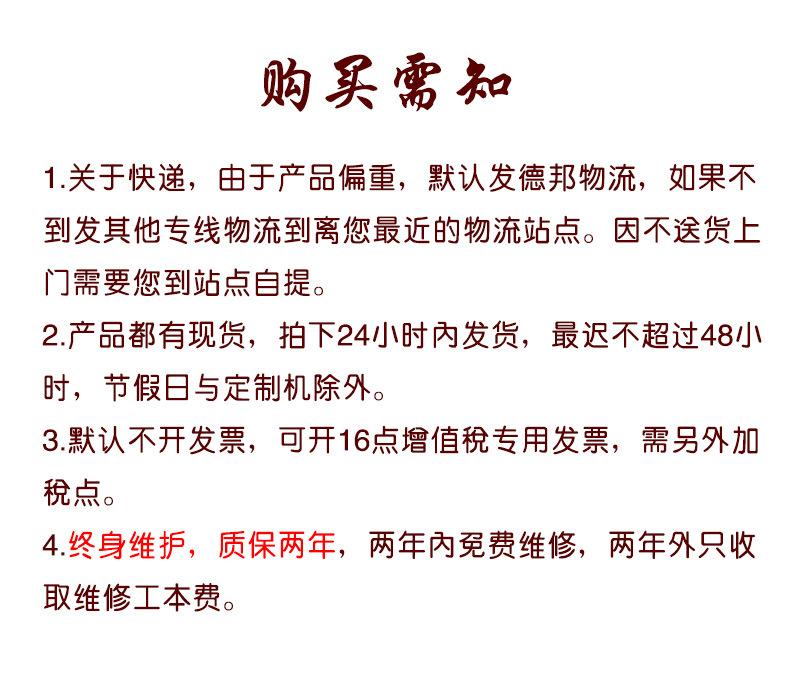 购买需知

1.关于快递，由于产品偏重，默认发德邦物流，如果不到发其他专线物流到离您最近的物流站点。因不送货上门需要您到站点自提。

2.产品都有现货，拍下24小时内发货，最迟不超过48小时，节假日与定制机除外。

3.默认不开发票，可开16点增值税专用发票，需另外加税点。

4.终身维护，质保两年，两年内免费维修，两年外只收取维修工本费。